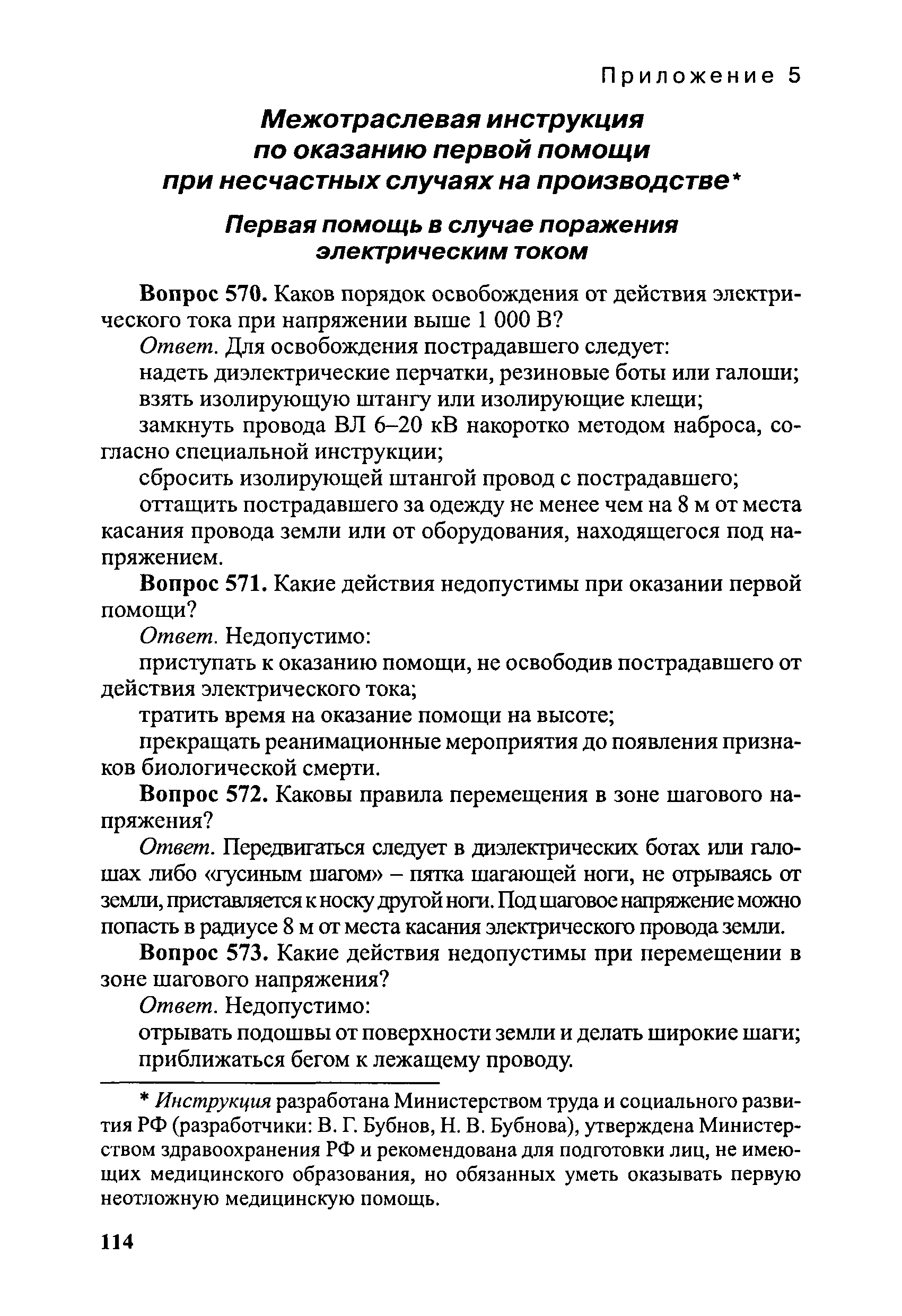 Приложение 5

Межотраслевая инструкция по оказанию первой помощи при несчастных случаях на производстве*

Первая помощь в случае поражения электрическим током

Вопрос 570. Каков порядок освобождения от действия электрического тока при напряжении выше 1 000 В?

Ответ. Для освобождения пострадавшего следует:

надеть диэлектрические перчатки, резиновые боты или галоши;

взять изолирующую штангу или изолирующие клещи;

замкнуть провода ВЛ 6–20 кВ накоротко методом наброса, согласно специальной инструкции;

сбросить изолирующей штангой провод с пострадавшего;

оттащить пострадавшего за одежду не менее чем на 8 м от места касания провода земли или от оборудования, находящегося под напряжением.

Вопрос 571. Какие действия недопустимы при оказании первой помощи?

Ответ. Недопустимо:

приступать к оказанию помощи, не освободив пострадавшего от действия электрического тока;

тратить время на оказание помощи на высоте;

прекращать реанимационные мероприятия до появления признаков биологической смерти.

Вопрос 572. Каковы правила перемещения в зоне шагового напряжения?

Ответ. Передвигаться следует в диэлектрических ботах или галошах либо «гусиным шагом» – пятка шагающей ноги, не отрываясь от земли, приставляется к носку другой ноги. Под шаговое напряжение можно попасть в радиусе 8 м от места касания электрического провода земли.

Вопрос 573. Какие действия недопустимы при перемещении в зоне шагового напряжения?

Ответ. Недопустимо:

отрывать подошвы от поверхности земли и делать широкие шаги;

приближаться бегом к лежащему проводу.

* Инструкция разработана Министерством труда и социального развития РФ (разработчики: В. Г. Бубнов, Н. В. Бубнова), утверждена Министерством здравоохранения РФ и рекомендована для подготовки лиц, не имеющих медицинского образования, но обязанных уметь оказывать первую неотложную медицинскую помощь.

114